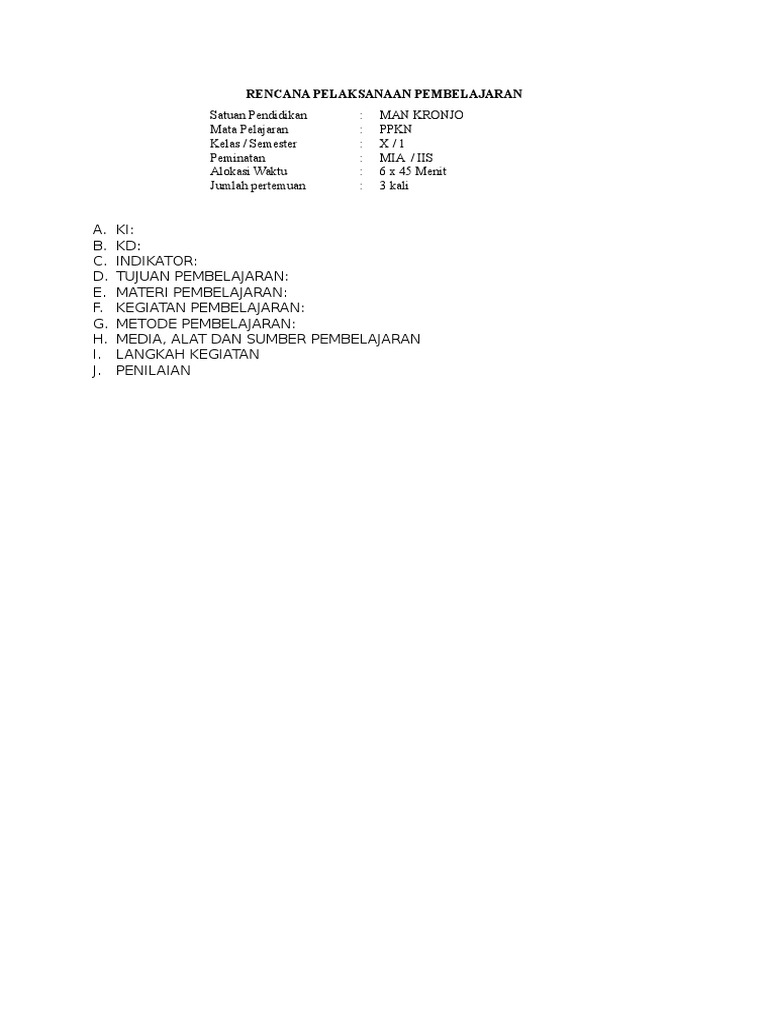 RENCANA PELAKSANAAN PEMBELAJARAN

Satuan Pendidikan : MAN KRONJO
Mata Pelajaran : PPKN
Kelas / Semester : X / 1
Peminatan : MIA / IIS
Alokasi Waktu : 6 x 45 Menit
Jumlah pertemuan : 3 kali

A. KI:
B. KD:
C. INDIKATOR:
D. TUJUAN PEMBELAJARAN:
E. MATERI PEMBELAJARAN:
F. KEGIATAN PEMBELAJARAN:
G. METODE PEMBELAJARAN:
H. MEDIA, ALAT DAN SUMBER PEMBELAJARAN
I. LANGKAH KEGIATAN
J. PENILAIAN